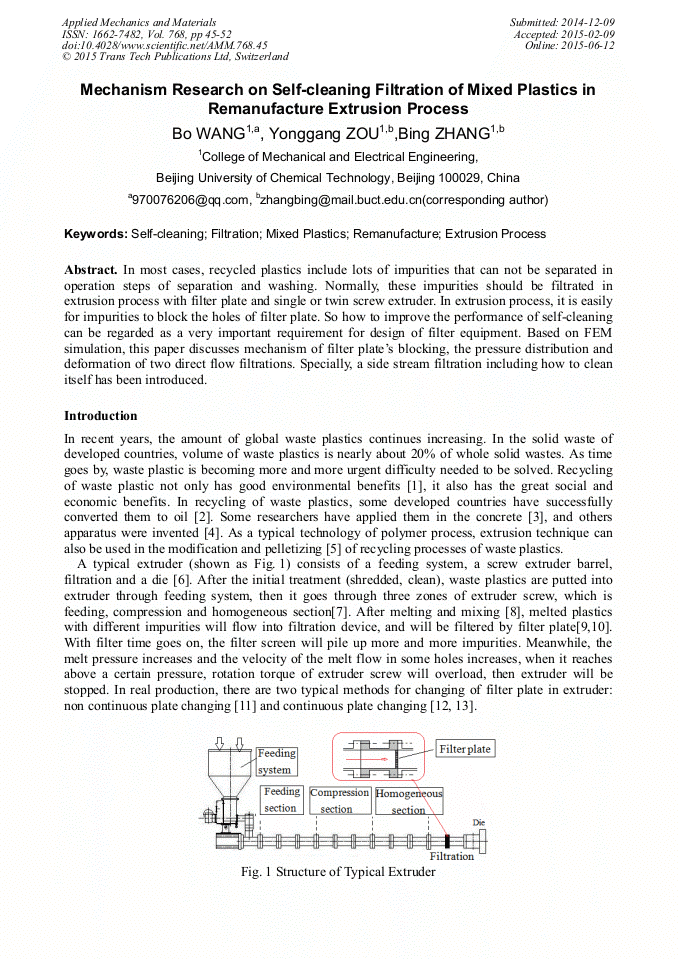 Applied Mechanics and Materials
ISSN: 1662-7482, Vol. 768, pp 45-52
doi:10.4028/www.scientific.net/AMM.768.45
© 2015 Trans Tech Publications Ltd, Switzerland

Submitted: 2014-12-09
Accepted: 2015-02-09
Online: 2015-06-12

Mechanism Research on Self-cleaning Filtration of Mixed Plastics in Remanufacture Extrusion Process

Bo WANG$^{1,a}$, Yonggang ZOU$^{1,b}$,Bing ZHANG$^{1,b}$

$^{1}$College of Mechanical and Electrical Engineering,

Beijing University of Chemical Technology, Beijing 100029, China

$^{a}$970076206@qq.com, $^{b}$zhangbing@mail.buct.edu.cn(corresponding author)

Keywords: Self-cleaning; Filtration; Mixed Plastics; Remanufacture; Extrusion Process

Abstract. In most cases, recycled plastics include lots of impurities that can not be separated in operation steps of separation and washing. Normally, these impurities should be filtrated in extrusion process with filter plate and single or twin screw extruder. In extrusion process, it is easily for impurities to block the holes of filter plate. So how to improve the performance of self-cleaning can be regarded as a very important requirement for design of filter equipment. Based on FEM simulation, this paper discusses mechanism of filter plate's blocking, the pressure distribution and deformation of two direct flow filtrations. Specially, a side stream filtration including how to clean itself has been introduced.

Introduction

In recent years, the amount of global waste plastics continues increasing. In the solid waste of developed countries, volume of waste plastics is nearly about 20% of whole solid wastes. As time goes by, waste plastic is becoming more and more urgent difficulty needed to be solved. Recycling of waste plastic not only has good environmental benefits [1], it also has the great social and economic benefits. In recycling of waste plastics, some developed countries have successfully converted them to oil [2]. Some researchers have applied them in the concrete [3], and others apparatus were invented [4]. As a typical technology of polymer process, extrusion technique can also be used in the modification and pelletizing [5] of recycling processes of waste plastics.

A typical extruder (shown as Fig. 1) consists of a feeding system, a screw extruder barrel, filtration and a die [6]. After the initial treatment (shredded, clean), waste plastics are putted into extruder through feeding system, then it goes through three zones of extruder screw, which is feeding, compression and homogeneous section[7]. After melting and mixing [8], melted plastics with different impurities will flow into filtration device, and will be filtered by filter plate[9,10]. With filter time goes on, the filter screen will pile up more and more impurities. Meanwhile, the melt pressure increases and the velocity of the melt flow in some holes increases, when it reaches above a certain pressure, rotation torque of extruder screw will overload, then extruder will be stopped. In real production, there are two typical methods for changing of filter plate in extruder: non continuous plate changing [11] and continuous plate changing [12, 13].

Feeding system
Filter plate
Feeding section
Compression section
Homogeneous section
Die
Filtration

Fig. 1 Structure of Typical Extruder